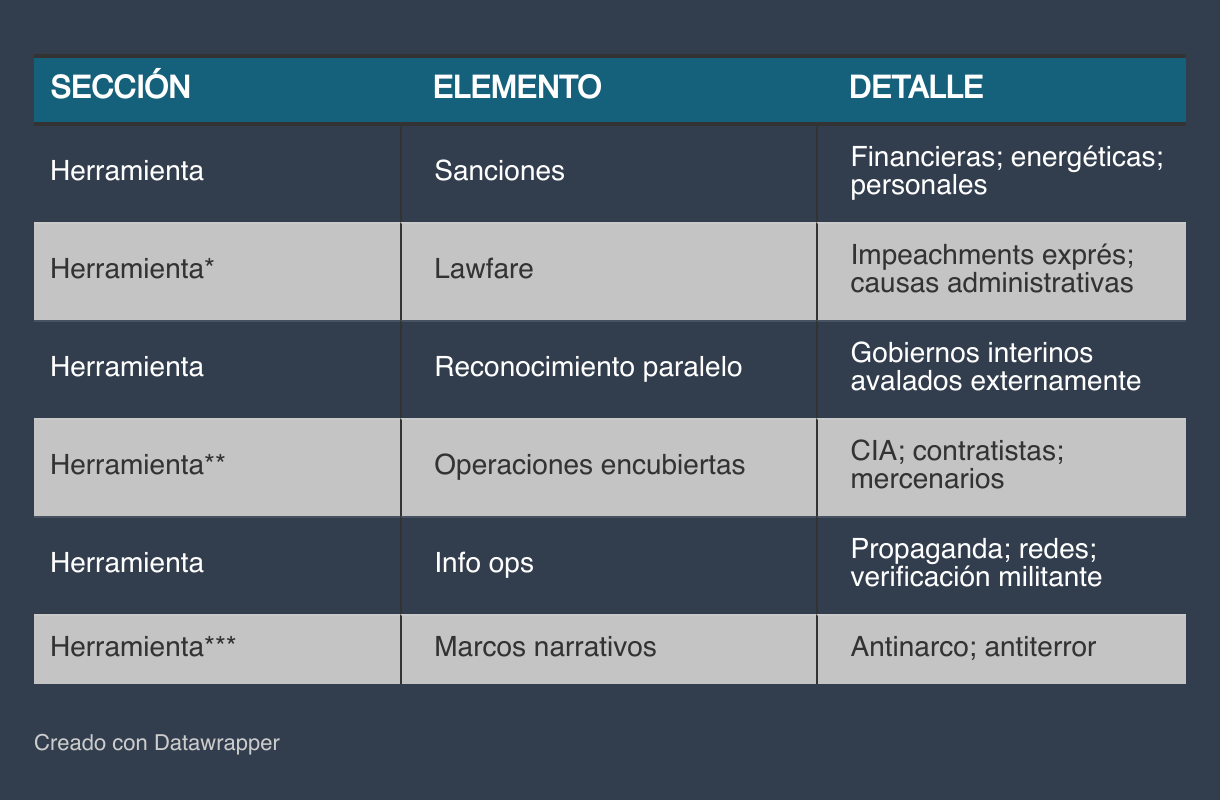 | SECCIÓN | ELEMENTO | DETALLE |
|---|---|---|
| Herramienta | Sanciones | Financieras; energéticas; personales |
| Herramienta* | Lawfare | Impeachments exprés; causas administrativas |
| Herramienta | Reconocimiento paralelo | Gobiernos interinos avalados externamente |
| Herramienta** | Operaciones encubiertas | CIA; contratistas; mercenarios |
| Herramienta | Info ops | Propaganda; redes; verificación militante |
| Herramienta*** | Marcos narrativos | Antinarco; antiterror |

Creado con Datawrapper